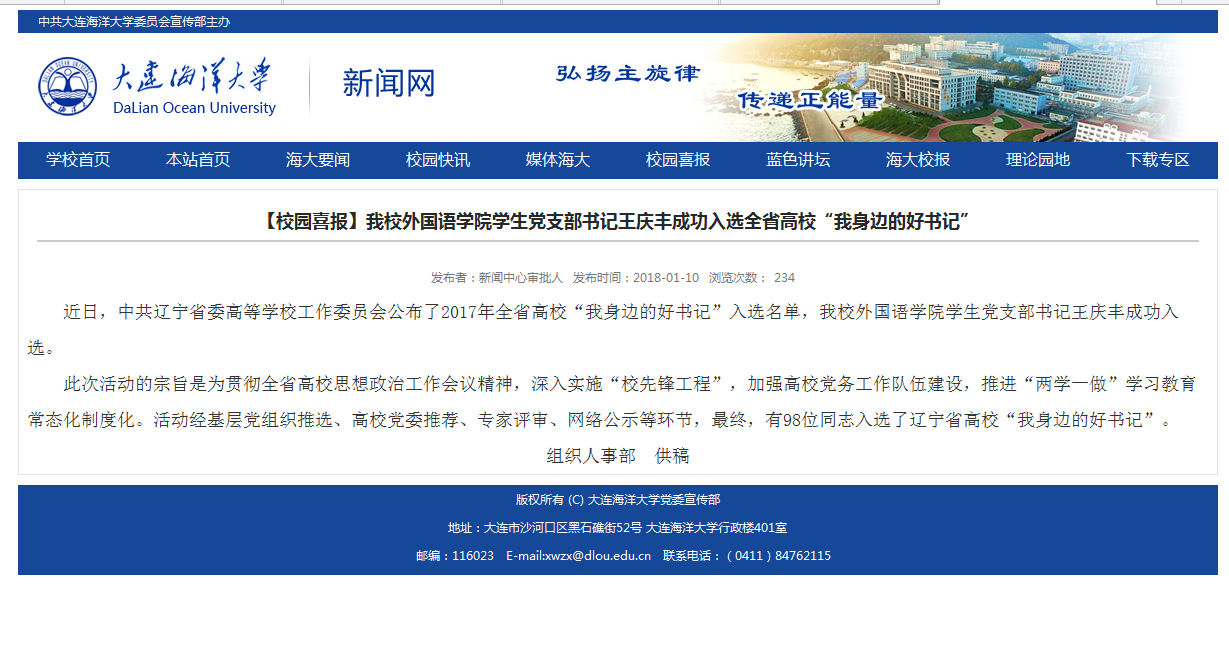 中共大连海洋大学委员会宣传部主办

大连海洋大学
DaLian Ocean University

新闻网

弘扬主旋律
传递正能量

学校首页 本站首页 海大要闻 校园快讯 媒体海大 校园喜报 蓝色讲坛 海大校报 理论园地 下载专区

【校园喜报】我校外国语学院学生党支部书记王庆丰成功入选全省高校“我身边的好书记”

发布者：新闻中心审批人 发布时间：2018-01-10 浏览次数： 234

近日，中共辽宁省委高等学校工作委员会公布了2017年全省高校“我身边的好书记”入选名单，我校外国语学院学生党支部书记王庆丰成功入选。

此次活动的宗旨是为贯彻全省高校思想政治工作会议精神，深入实施“校先锋工程”，加强高校党务工作队伍建设，推进“两学一做”学习教育常态化制度化。活动经基层党组织推选、高校党委推荐、专家评审、网络公示等环节，最终，有98位同志入选了辽宁省高校“我身边的好书记”。

组织人事部 供稿

版权所有 (C) 大连海洋大学党委宣传部

地址：大连市沙河口区黑石礁街52号 大连海洋大学行政楼401室

邮编：116023 E-mail:xwzx@dlou.edu.cn 联系电话：（0411）84762115